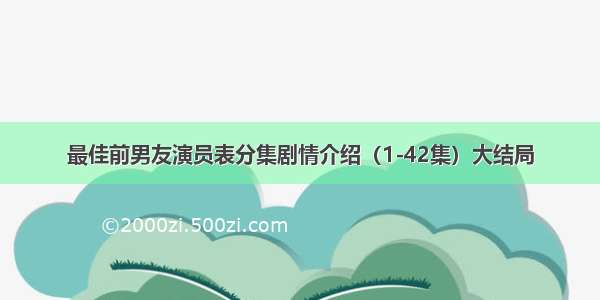 最佳前男友演员表分集剧情介绍（1-42集）大结局

©2000zi.500zi.com